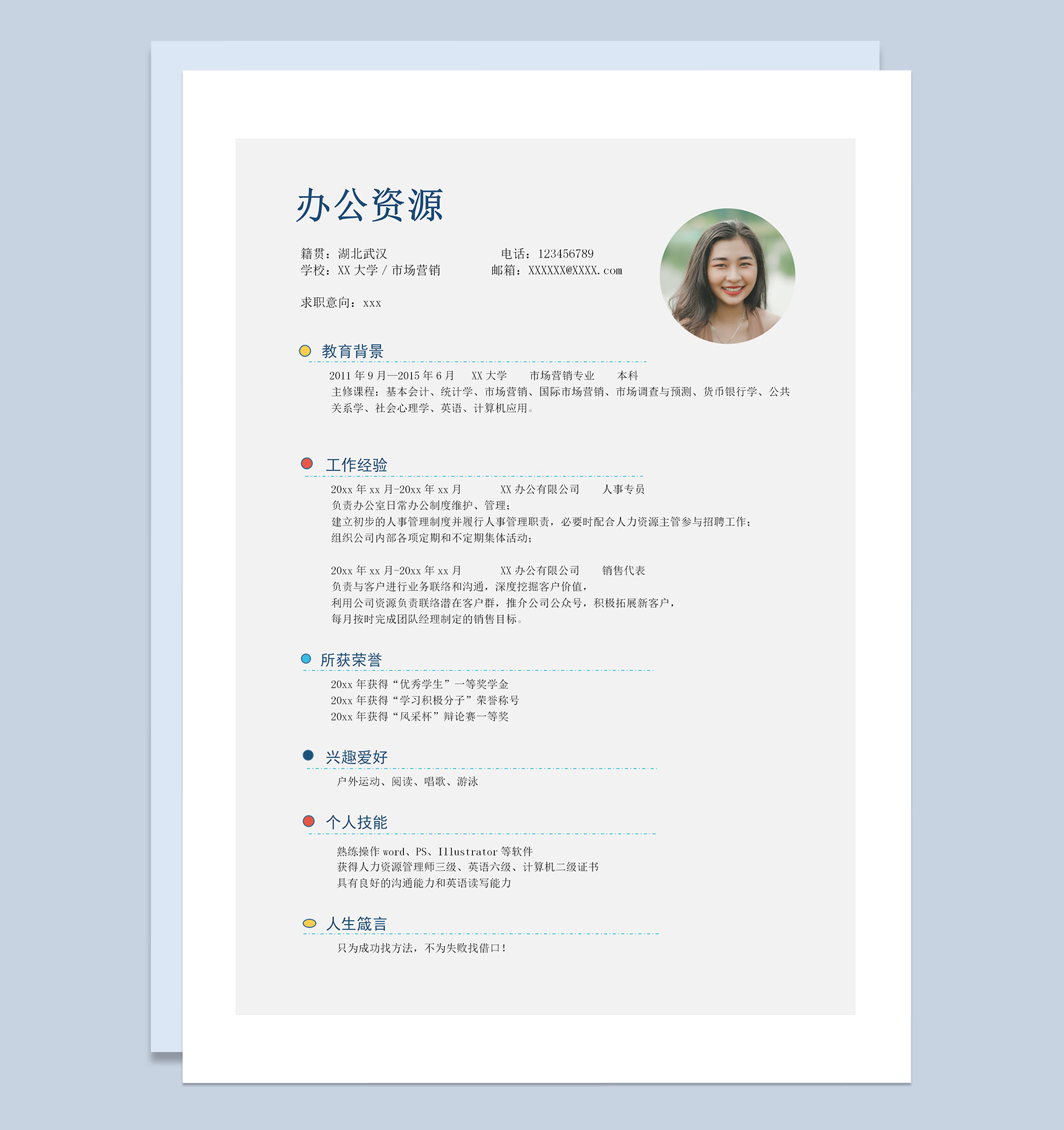 办公资源

籍贯：湖北武汉　　　　　　电话：123456789
学校：XX 大学 / 市场营销　　　邮箱：XXXXXX@XXXX.com

求职意向：xxx

教育背景

2011 年 9 月—2015 年 6 月　XX 大学　市场营销专业　本科
主修课程：基本会计、统计学、市场营销、国际市场营销、市场调查与预测、货币银行学、公共关系学、社会心理学、英语、计算机应用。

工作经验

20xx 年 xx 月-20xx 年 xx 月　XX 办公有限公司　人事专员
负责办公室日常办公制度维护、管理；
建立初步的人事管理制度并履行人事管理职责，必要时配合人力资源主管参与招聘工作；
组织公司内部各项定期和不定期集体活动；

20xx 年 xx 月-20xx 年 xx 月　XX 办公有限公司　销售代表
负责与客户进行业务联络和沟通，深度挖掘客户价值，
利用公司资源负责联络潜在客户群，推介公司公众号，积极拓展新客户，
每月按时完成团队经理制定的销售目标。

所获荣誉

20xx 年获得“优秀学生”一等奖学金
20xx 年获得“学习积极分子”荣誉称号
20xx 年获得“风采杯”辩论赛一等奖

兴趣爱好

户外运动、阅读、唱歌、游泳

个人技能

熟练操作 word、PS、Illustrator 等软件
获得人力资源管理师三级、英语六级、计算机二级证书
具有良好的沟通能力和英语读写能力

人生箴言

只为成功找方法，不为失败找借口！